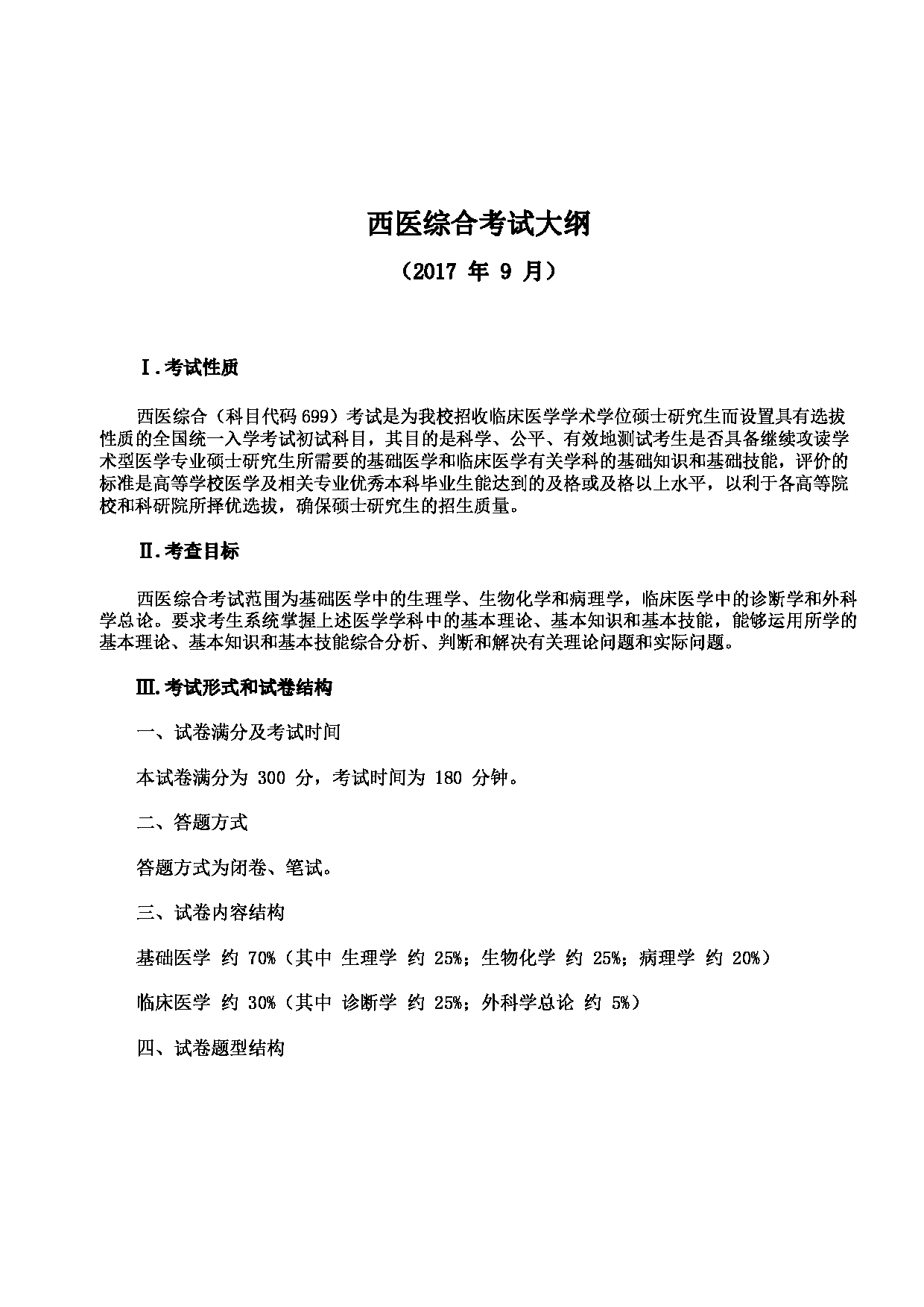 西医综合考试大纲

（2017 年 9 月）

Ⅰ.考试性质

西医综合（科目代码 699）考试是为我校招收临床医学学术学位硕士研究生而设置具有选拔性质的全国统一入学考试初试科目，其目的是科学、公平、有效地测试考生是否具备继续攻读学术型医学专业硕士研究生所需要的基础医学和临床医学有关学科的基础知识和基础技能，评价的标准是高等学校医学及相关专业优秀本科毕业生能达到的及格或及格以上水平，以利于各高等院校和科研院所择优选拔，确保硕士研究生的招生质量。

Ⅱ.考查目标

西医综合考试范围为基础医学中的生理学、生物化学和病理学，临床医学中的诊断学和外科学总论。要求考生系统掌握上述医学学科中的基本理论、基本知识和基本技能，能够运用所学的基本理论、基本知识和基本技能综合分析、判断和解决有关理论问题和实际问题。

Ⅲ.考试形式和试卷结构

一、试卷满分及考试时间

本试卷满分为 300 分，考试时间为 180 分钟。

二、答题方式

答题方式为闭卷、笔试。

三、试卷内容结构

基础医学 约 70%（其中 生理学 约 25%；生物化学 约 25%；病理学 约 20%）

临床医学 约 30%（其中 诊断学 约 25%；外科学总论 约 5%）

四、试卷题型结构